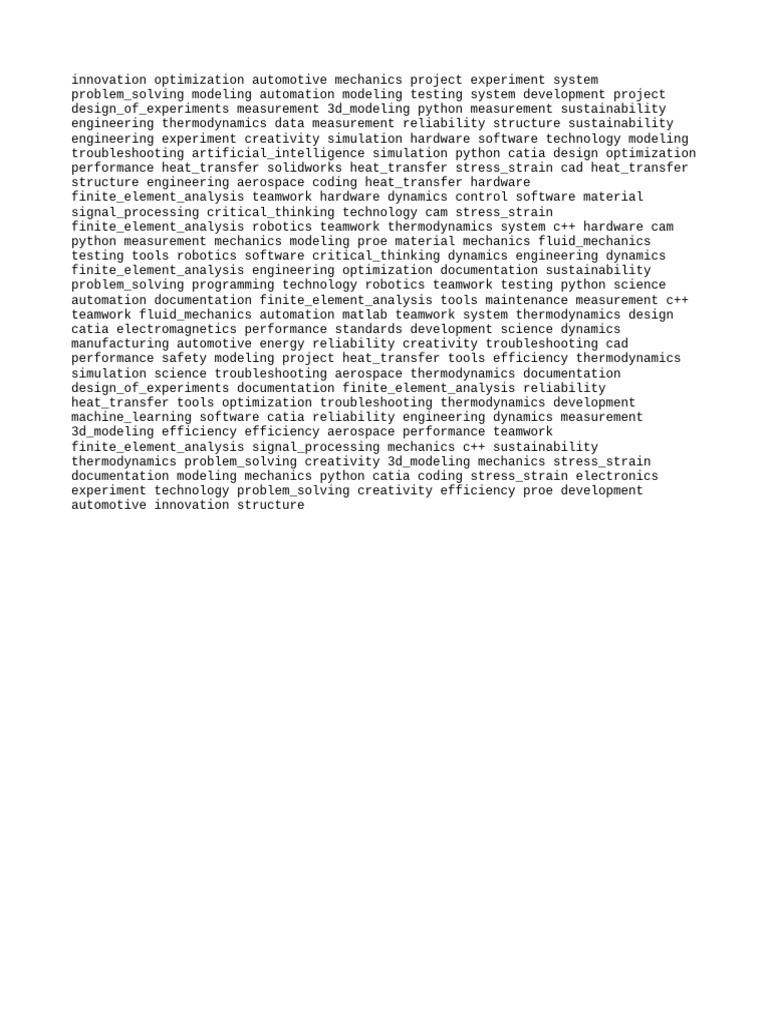 innovation optimization automotive mechanics project experiment system problem_solving modeling automation modeling testing system development project design_of_experiments measurement 3d_modeling python measurement sustainability engineering thermodynamics data measurement reliability structure sustainability engineering experiment creativity simulation hardware software technology modeling troubleshooting artificial_intelligence simulation python catia design optimization performance heat_transfer solidworks heat_transfer stress_strain cad heat_transfer structure engineering aerospace coding heat_transfer hardware finite_element_analysis teamwork hardware dynamics control software material signal_processing critical_thinking technology cam stress_strain finite_element_analysis robotics teamwork thermodynamics system c++ hardware cam python measurement mechanics modeling proe material mechanics fluid_mechanics testing tools robotics software critical_thinking dynamics engineering dynamics finite_element_analysis engineering optimization documentation sustainability problem_solving programming technology robotics teamwork testing python science automation documentation finite_element_analysis tools maintenance measurement c++ teamwork fluid_mechanics automation matlab teamwork system thermodynamics design catia electromagnetics performance standards development science dynamics manufacturing automotive energy reliability creativity troubleshooting cad performance safety modeling project heat_transfer tools efficiency thermodynamics simulation science troubleshooting aerospace thermodynamics documentation design_of_experiments documentation finite_element_analysis reliability heat_transfer tools optimization troubleshooting thermodynamics development machine_learning software catia reliability engineering dynamics measurement 3d_modeling efficiency efficiency aerospace performance teamwork finite_element_analysis signal_processing mechanics c++ sustainability thermodynamics problem_solving creativity 3d_modeling mechanics stress_strain documentation modeling mechanics python catia coding stress_strain electronics experiment technology problem_solving creativity efficiency proe development automotive innovation structure